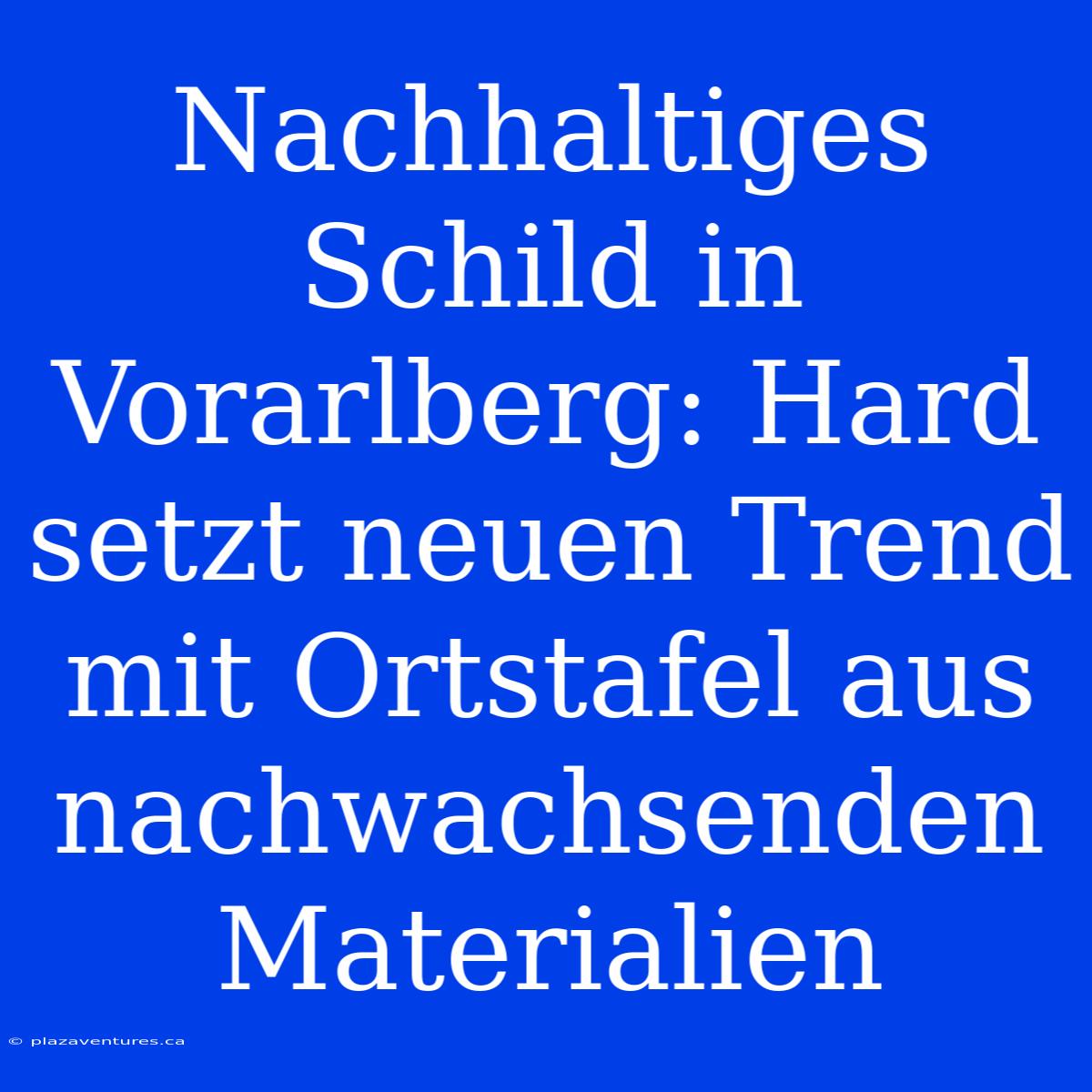 Nachhaltiges Schild in Vorarlberg: Hard setzt neuen Trend mit Ortstafel aus nachwachsenden Materialien

© plazaventures.ca